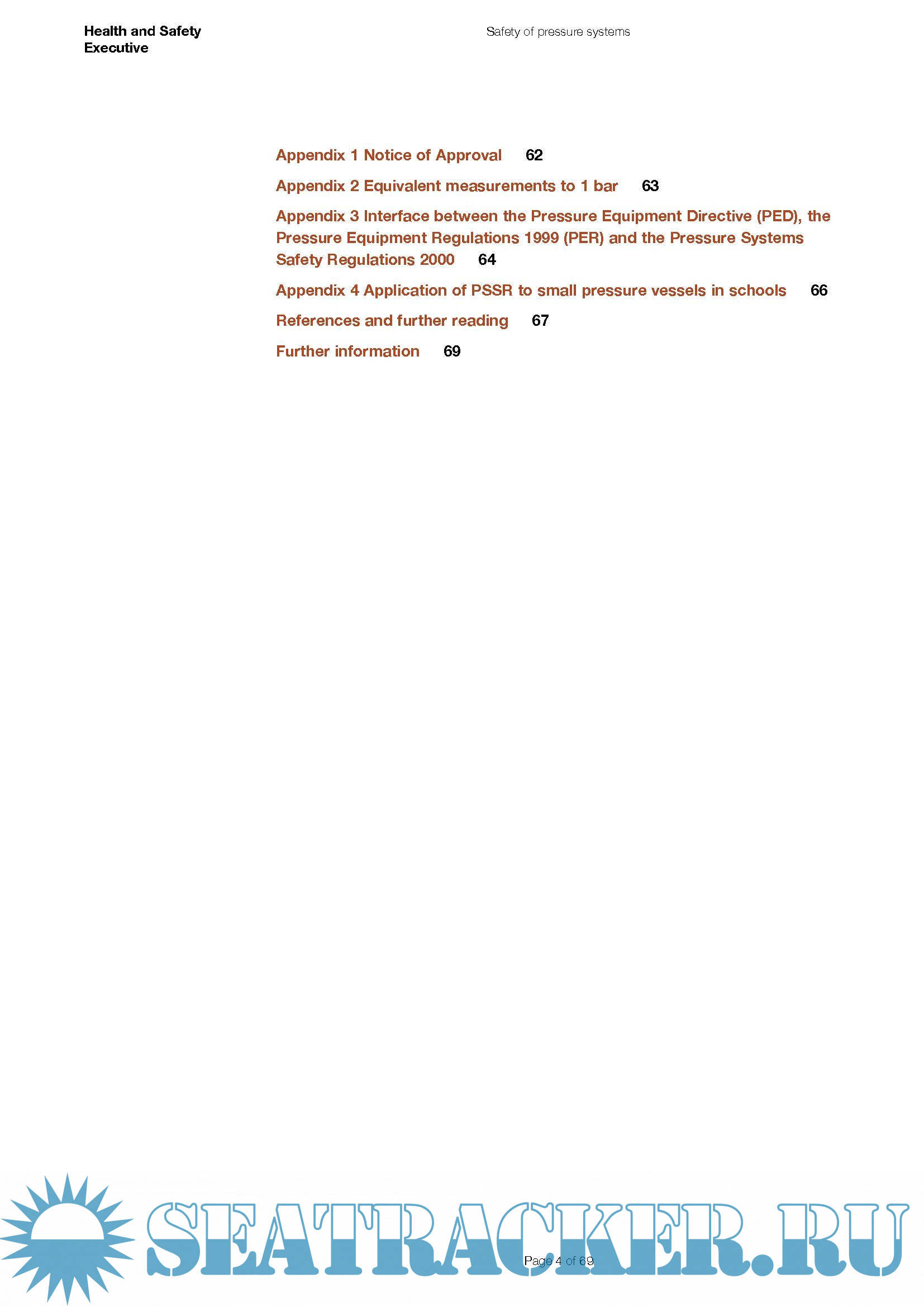 Health and Safety
Executive

Safety of pressure systems

Appendix 1 Notice of Approval 62

Appendix 2 Equivalent measurements to 1 bar 63

Appendix 3 Interface between the Pressure Equipment Directive (PED), the Pressure Equipment Regulations 1999 (PER) and the Pressure Systems Safety Regulations 2000 64

Appendix 4 Application of PSSR to small pressure vessels in schools 66

References and further reading 67

Further information 69

Page 4 of 69

SEATRACKER.RU